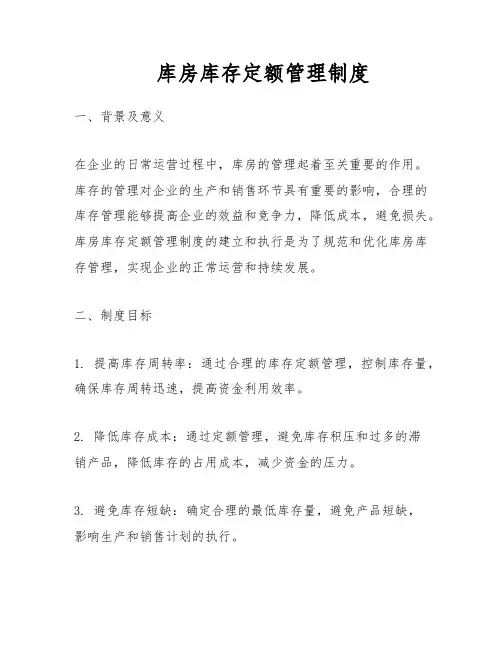 库房库存定额管理制度

一、背景及意义

在企业的日常运营过程中，库房的管理起着至关重要的作用。库存的管理对企业的生产和销售环节具有重要的影响，合理的库存管理能够提高企业的效益和竞争力，降低成本，避免损失。库房库存定额管理制度的建立和执行是为了规范和优化库房库存管理，实现企业的正常运营和持续发展。

二、制度目标

1. 提高库存周转率：通过合理的库存定额管理，控制库存量，确保库存周转迅速，提高资金利用效率。

2. 降低库存成本：通过定额管理，避免库存积压和过多的滞销产品，降低库存的占用成本，减少资金的压力。

3. 避免库存短缺：确定合理的最低库存量，避免产品短缺，影响生产和销售计划的执行。